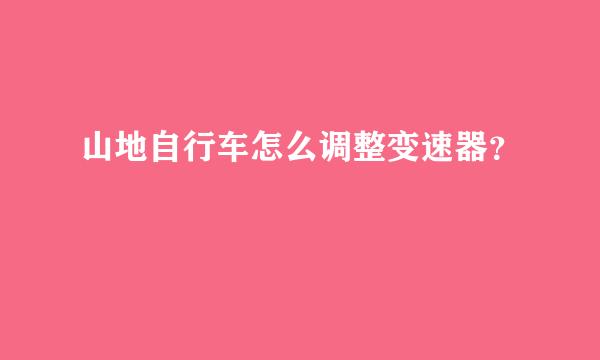 山地自行车怎么调整变速器?